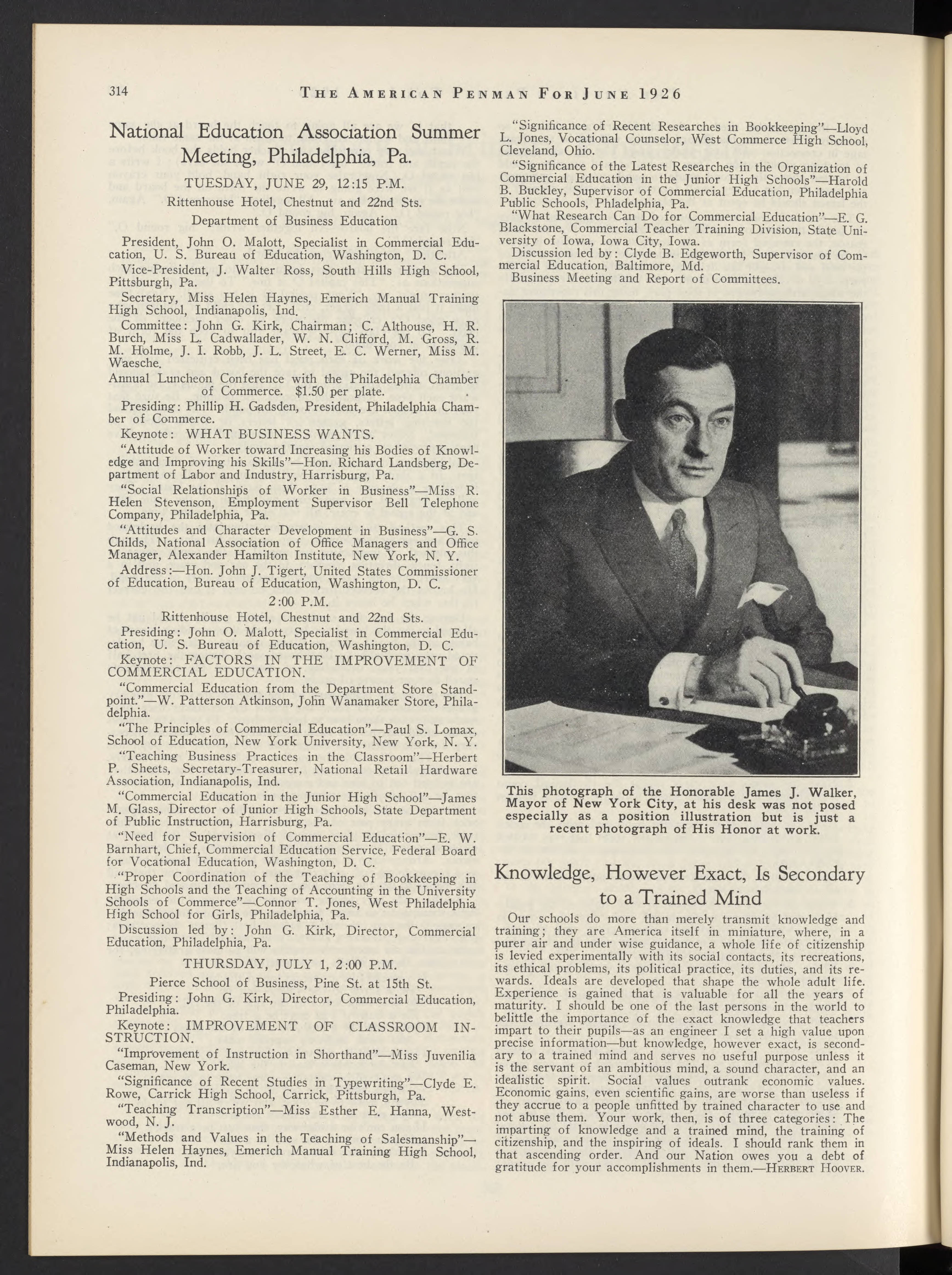 314 THE AMERICAN PENMAN FOR JUNE 1926

National Education Association Summer Meeting, Philadelphia, Pa.

TUESDAY, JUNE 29, 12:15 P.M.

Rittenhouse Hotel, Chestnut and 22nd Sts.

Department of Business Education

President, John O. Malott, Specialist in Commercial Education, U. S. Bureau of Education, Washington, D. C.

Vice-President, J. Walter Ross, South Hills High School, Pittsburgh, Pa.

Secretary, Miss Helen Haynes, Emerich Manual Training High School, Indianapolis, Ind.

Committee: John G. Kirk, Chairman; C. Althouse, H. R. Burch, Miss L. Cadwallader, W. N. Clifford, M. Gross, R. M. Holme, J. I. Robb, J. L. Street, E. C. Werner, Miss M. Waesche.

Annual Luncheon Conference with the Philadelphia Chamber of Commerce. $1.50 per plate.

Presiding: Phillip H. Gadsden, President, Philadelphia Chamber of Commerce.

Keynote: WHAT BUSINESS WANTS.

"Attitude of Worker toward Increasing his Bodies of Knowledge and Improving his Skills"—Hon. Richard Landsberg, Department of Labor and Industry, Harrisburg, Pa.

"Social Relationships of Worker in Business"—Miss R. Helen Stevenson, Employment Supervisor Bell Telephone Company, Philadelphia, Pa.

"Attitudes and Character Development in Business"—G. S. Childs, National Association of Office Managers and Office Manager, Alexander Hamilton Institute, New York, N. Y.

Address:—Hon. John J. Tigert, United States Commissioner of Education, Bureau of Education, Washington, D. C.

2:00 P.M.

Rittenhouse Hotel, Chestnut and 22nd Sts.

Presiding: John O. Malott, Specialist in Commercial Education, U. S. Bureau of Education, Washington, D. C.

Keynote: FACTORS IN THE IMPROVEMENT OF COMMERCIAL EDUCATION.

"Commercial Education from the Department Store Standpoint."—W. Patterson Atkinson, John Wanamaker Store, Philadelphia.

"The Principles of Commercial Education"—Paul S. Lomax, School of Education, New York University, New York, N. Y.

"Teaching Business Practices in the Classroom"—Herbert P. Sheets, Secretary-Treasurer, National Retail Hardware Association, Indianapolis, Ind.

"Commercial Education in the Junior High School"—James M. Glass, Director of Junior High Schools, State Department of Public Instruction, Harrisburg, Pa.

"Need for Supervision of Commercial Education"—E. W. Barnhart, Chief, Commercial Education Service, Federal Board for Vocational Education, Washington, D. C.

"Proper Coordination of the Teaching of Bookkeeping in High Schools and the Teaching of Accounting in the University Schools of Commerce"—Connor T. Jones, West Philadelphia High School for Girls, Philadelphia, Pa.

Discussion led by: John G. Kirk, Director, Commercial Education, Philadelphia, Pa.

THURSDAY, JULY 1, 2:00 P.M.

Pierce School of Business, Pine St. at 15th St.

Presiding: John G. Kirk, Director, Commercial Education, Philadelphia.

Keynote: IMPROVEMENT OF CLASSROOM INSTRUCTION.

"Improvement of Instruction in Shorthand"—Miss Juvenilia Caseman, New York.

"Significance of Recent Studies in Typewriting"—Clyde E. Rowe, Carrick High School, Carrick, Pittsburgh, Pa.

"Teaching Transcription"—Miss Esther E. Hanna, Westwood, N. J.

"Methods and Values in the Teaching of Salesmanship"—Miss Helen Haynes, Emerich Manual Training High School, Indianapolis, Ind.

"Significance of Recent Researches in Bookkeeping"—Lloyd L. Jones, Vocational Counselor, West Commerce High School, Cleveland, Ohio.

"Significance of the Latest Researches in the Organization of Commercial Education in the Junior High Schools"—Harold B. Buckley, Supervisor of Commercial Education, Philadelphia Public Schools, Phladelphia, Pa.

"What Research Can Do for Commercial Education"—E. G. Blackstone, Commercial Teacher Training Division, State University of Iowa, Iowa City, Iowa.

Discussion led by: Clyde B. Edgeworth, Supervisor of Commercial Education, Baltimore, Md.

Business Meeting and Report of Committees.

This photograph of the Honorable James J. Walker, Mayor of New York City, at his desk was not posed especially as a position illustration but is just a recent photograph of His Honor at work.

Knowledge, However Exact, Is Secondary to a Trained Mind

Our schools do more than merely transmit knowledge and training; they are America itself in miniature, where, in a purer air and under wise guidance, a whole life of citizenship is levied experimentally with its social contacts, its recreations, its ethical problems, its political practice, its duties, and its rewards. Ideals are developed that shape the whole adult life. Experience is gained that is valuable for all the years of maturity. I should be one of the last persons in the world to belittle the importance of the exact knowledge that teachers impart to their pupils—as an engineer I set a high value upon precise information—but knowledge, however exact, is secondary to a trained mind and serves no useful purpose unless it is the servant of an ambitious mind, a sound character, and an idealistic spirit. Social values outrank economic values. Economic gains, even scientific gains, are worse than useless if they accrue to a people unfitted by trained character to use and not abuse them. Your work, then, is of three categories: The imparting of knowledge and a trained mind, the training of citizenship, and the inspiring of ideals. I should rank them in that ascending order. And our Nation owes you a debt of gratitude for your accomplishments in them.—HERBERT HOOVER.